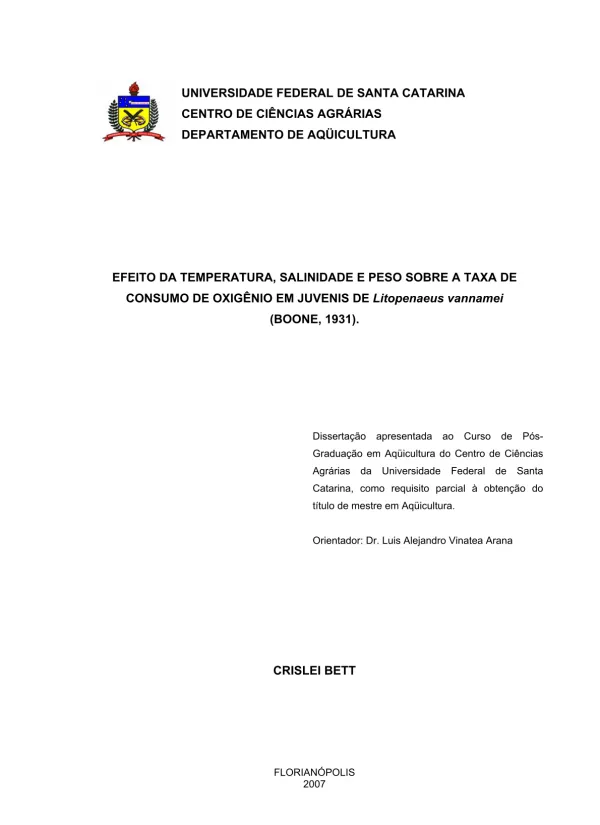 UNIVERSIDADE FEDERAL DE SANTA CATARINA
CENTRO DE CIÊNCIAS AGRÁRIAS
DEPARTAMENTO DE AQÜICULTURA

EFEITO DA TEMPERATURA, SALINIDADE E PESO SOBRE A TAXA DE CONSUMO DE OXIGÊNIO EM JUVENIS DE Litopenaeus vannamei (BOONE, 1931).

Dissertação apresentada ao Curso de Pós-Graduação em Aqüicultura do Centro de Ciências Agrárias da Universidade Federal de Santa Catarina, como requisito parcial à obtenção do título de mestre em Aqüicultura.

Orientador: Dr. Luis Alejandro Vinatea Arana

CRISLEI BETT

FLORIANÓPOLIS
2007